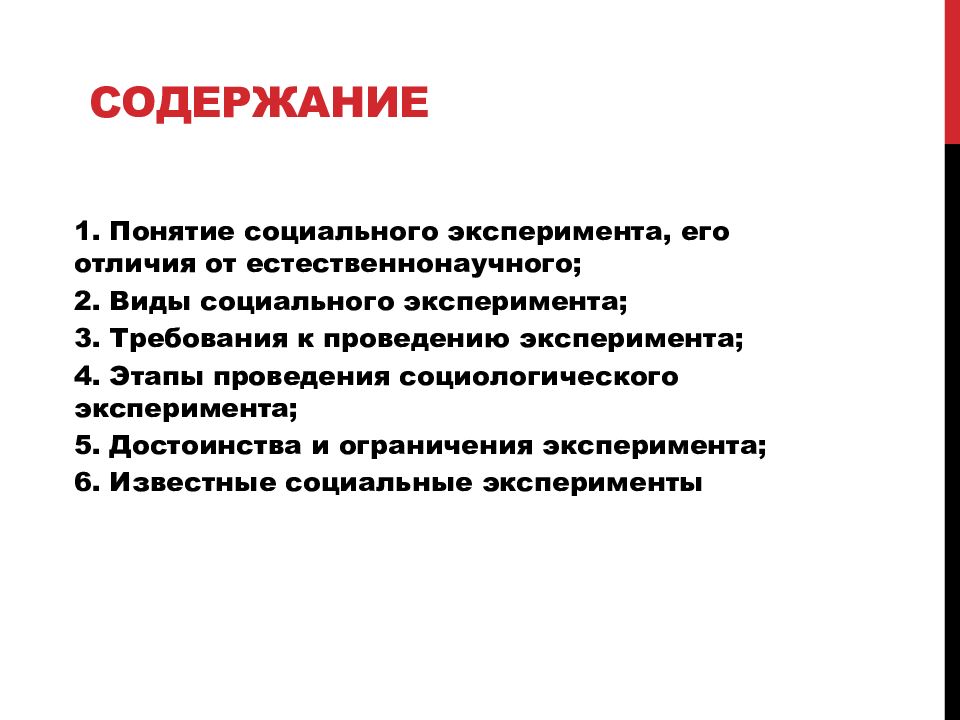 СОДЕРЖАНИЕ

1. Понятие социального эксперимента, его отличия от естественнонаучного;

2. Виды социального эксперимента;

3. Требования к проведению эксперимента;

4. Этапы проведения социологического эксперимента;

5. Достоинства и ограничения эксперимента;

6. Известные социальные эксперименты